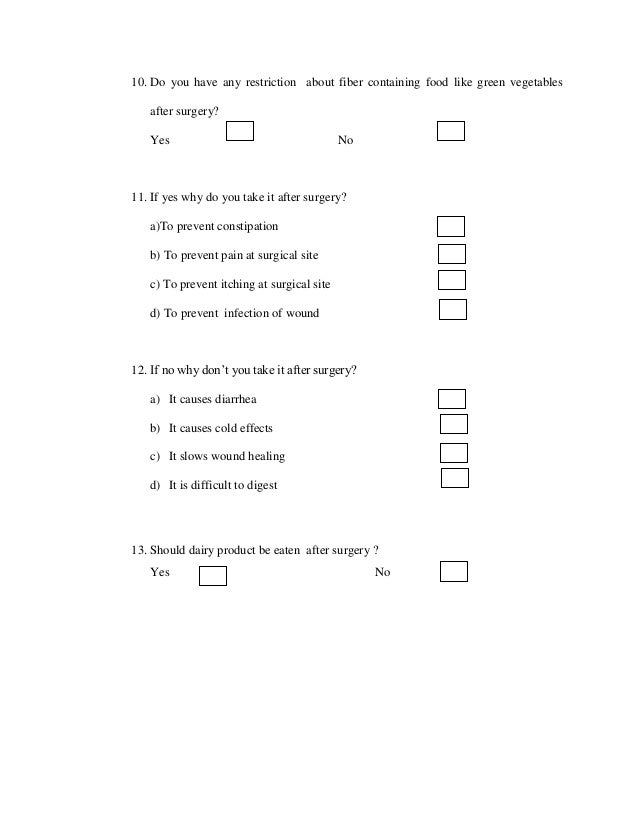 10. Do you have any restriction about fiber containing food like green vegetables after surgery?

Yes No

11. If yes why do you take it after surgery?

a)To prevent constipation

b) To prevent pain at surgical site

c) To prevent itching at surgical site

d) To prevent infection of wound

12. If no why don't you take it after surgery?

a) It causes diarrhea

b) It causes cold effects

c) It slows wound healing

d) It is difficult to digest

13. Should dairy product be eaten after surgery ?

Yes No